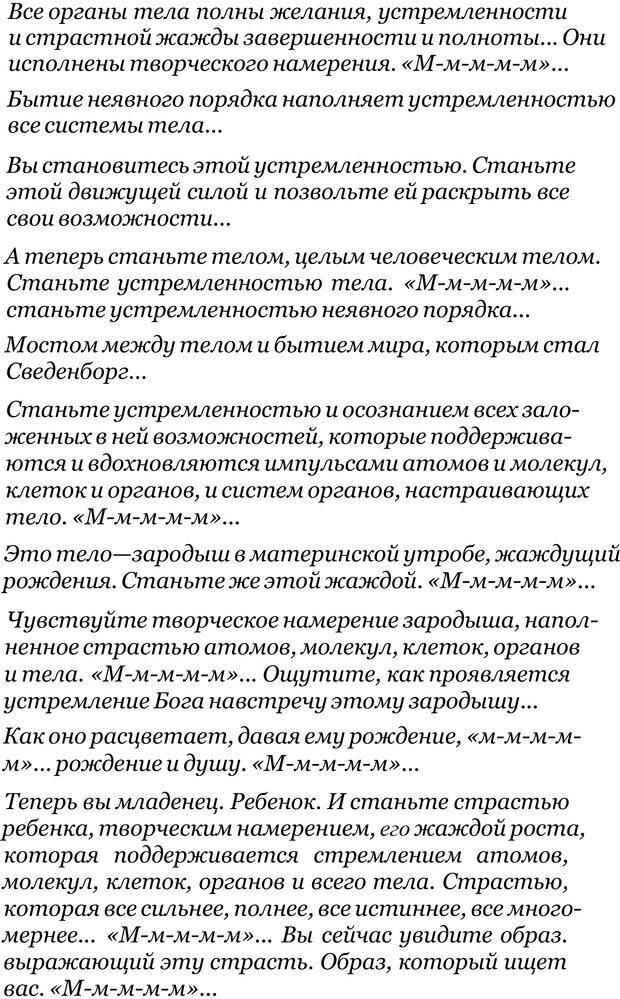 Все органы тела полны желания, устремленности и страстной жажды завершенности и полноты... Они исполнены творческого намерения. «М-м-м-м-м»...

Бытие неявного порядка наполняет устремленностью все системы тела...

Вы становитесь этой устремленностью. Станьте этой движущей силой и позвольте ей раскрыть все свои возможности...

А теперь станьте телом, целым человеческим телом. Станьте устремленностью тела. «М-м-м-м-м»... станьте устремленностью неявного порядка...

Мостом между телом и бытием мира, которым стал Сведенборг...

Станьте устремленностью и осознанием всех заложенных в ней возможностей, которые поддерживаются и вдохновляются импульсами атомов и молекул, клеток и органов, и систем органов, настраивающих тело. «М-м-м-м-м»...

Это тело—зародыш в материнской утробе, жаждущий рождения. Станьте же этой жаждой. «М-м-м-м-м»...

Чувствуйте творческое намерение зародыша, наполненное страстью атомов, молекул, клеток, органов и тела. «М-м-м-м-м»... Ощутите, как проявляется устремление Бога навстречу этому зародышу...

Как оно расцветает, давая ему рождение, «м-м-м-м-м»... рождение и душу. «М-м-м-м-м»...

Теперь вы младенец. Ребенок. И станьте страстью ребенка, творческим намерением, его жаждой роста, которая поддерживается стремлением атомов, молекул, клеток, органов и всего тела. Страстью, которая все сильнее, полнее, все истиннее, все многомернее... «М-м-м-м-м»... Вы сейчас увидите образ. выражающий эту страсть. Образ, который ищет вас. «М-м-м-м-м»...